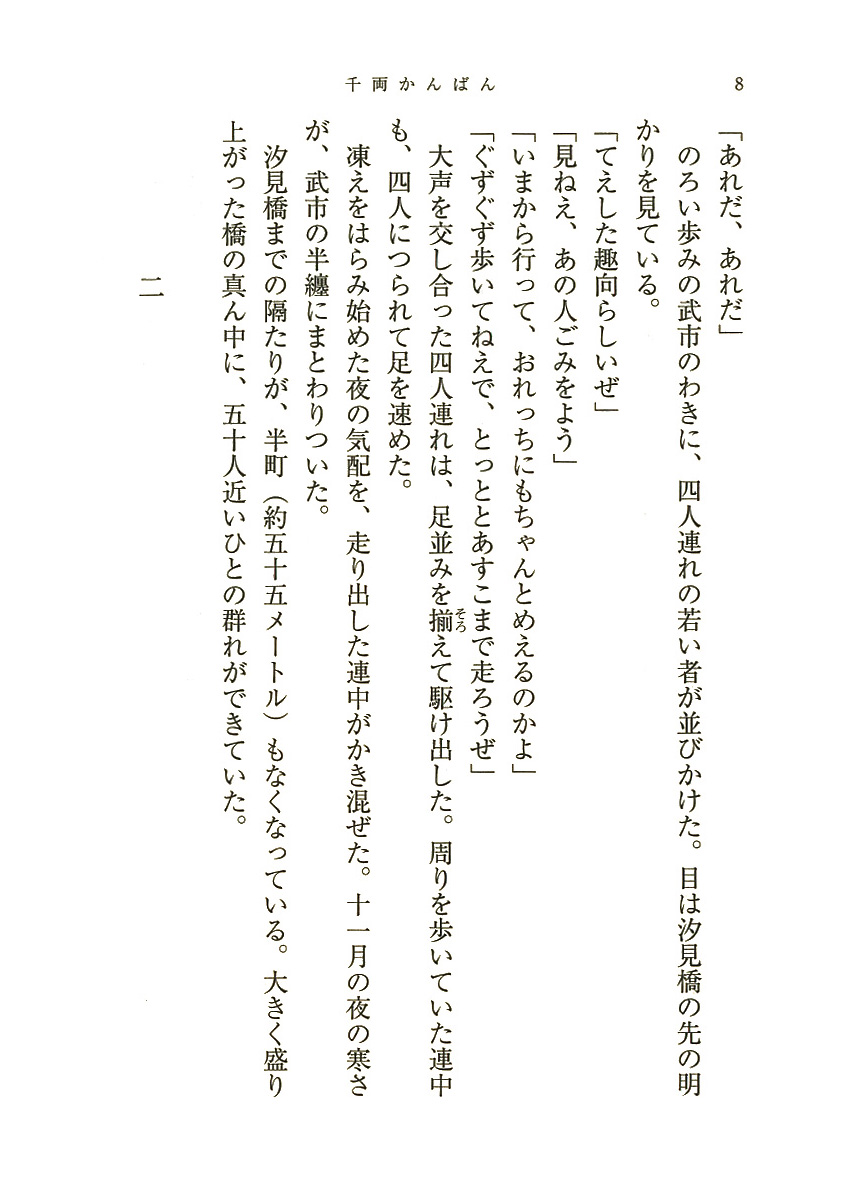 千両かんばん　8

「あれだ、あれだ」
のろい歩みの武市のわきに、四人連れの若い者が並びかけた。目は汐見橋の先の明かりを見ている。
「てえした趣向らしいぜ」
「見ねえ、あの人ごみをよう」
「いまから行って、おれっちにもちゃんとめえるのかよ」
「ぐずぐず歩いてねえで、とっととあすこまで走ろうぜ」
大声を交し合った四人連れは、足並みを揃えて駆け出した。周りを歩いていた連中も、四人につられて足を速めた。
凍えをはらみ始めた夜の気配を、走り出した連中がかき混ぜた。十一月の夜の寒さが、武市の半纏にまとわりついた。
汐見橋までの隔たりが、半町（約五十五メートル）もなくなっている。大きく盛り上がった橋の真ん中に、五十人近いひとの群れができていた。

二